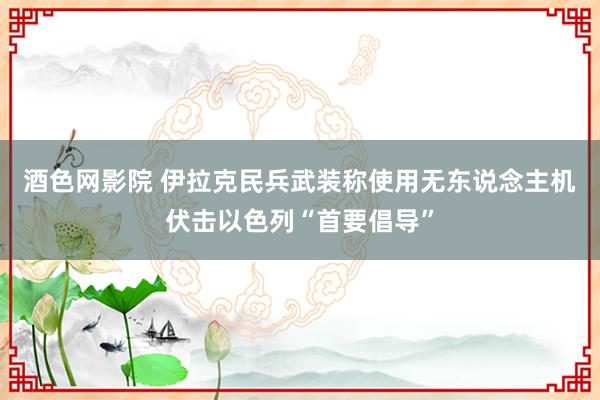 酒色网影院 伊拉克民兵武装称使用无东说念主机伏击以色列“首要倡导”